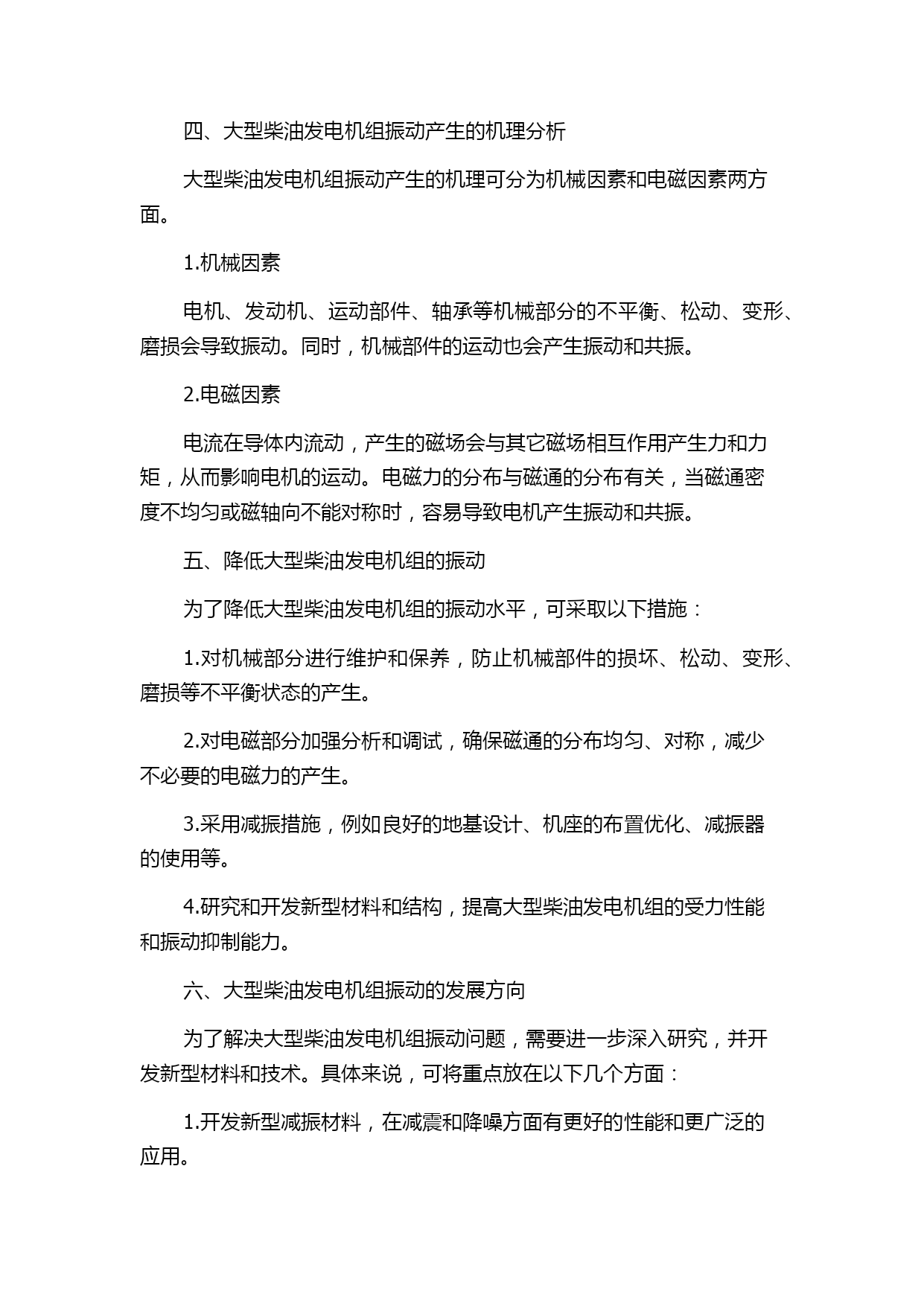 四、大型柴油发电机组振动产生的机理分析

大型柴油发电机组振动产生的机理可分为机械因素和电磁因素两方面。

1.机械因素

电机、发动机、运动部件、轴承等机械部分的不平衡、松动、变形、磨损会导致振动。同时，机械部件的运动也会产生振动和共振。

2.电磁因素

电流在导体内流动，产生的磁场会与其它磁场相互作用产生力和力矩，从而影响电机的运动。电磁力的分布与磁通的分布有关，当磁通密度不均匀或磁轴向不能对称时，容易导致电机产生振动和共振。

五、降低大型柴油发电机组的振动

为了降低大型柴油发电机组的振动水平，可采取以下措施：

1.对机械部分进行维护和保养，防止机械部件的损坏、松动、变形、磨损等不平衡状态的产生。

2.对电磁部分加强分析和调试，确保磁通的分布均匀、对称，减少不必要的电磁力的产生。

3.采用减振措施，例如良好的地基设计、机座的布置优化、减振器的使用等。

4.研究和开发新型材料和结构，提高大型柴油发电机组的受力性能和振动抑制能力。

六、大型柴油发电机组振动的发展方向

为了解决大型柴油发电机组振动问题，需要进一步深入研究，并开发新型材料和技术。具体来说，可将重点放在以下几个方面：

1.开发新型减振材料，在减震和降噪方面有更好的性能和更广泛的应用。